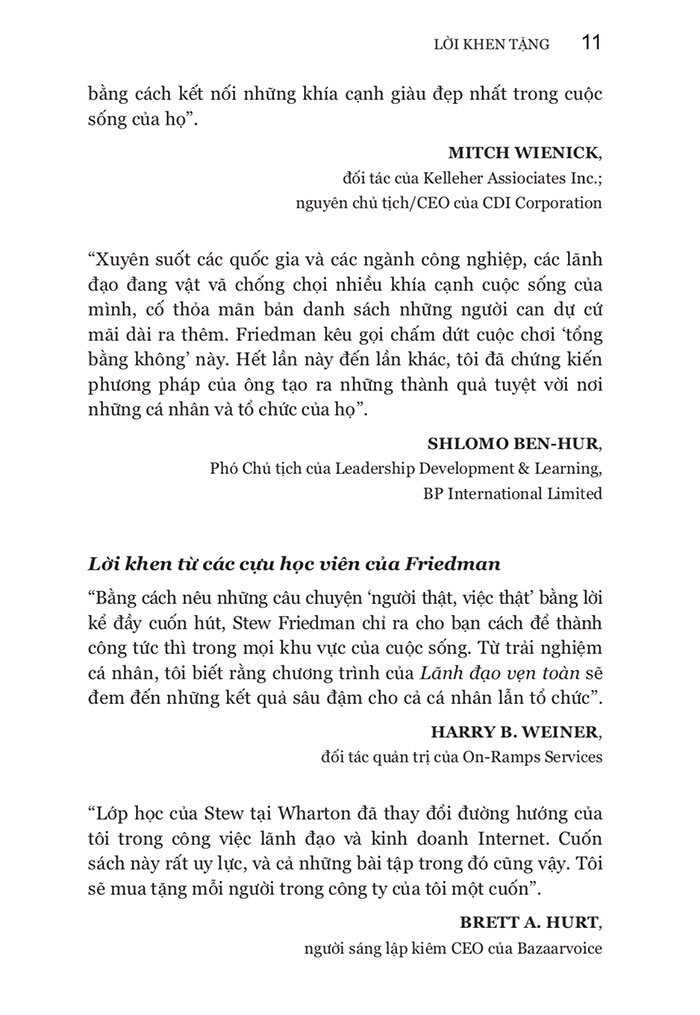 LỜI KHEN TẶNG 11

bằng cách kết nối những khía cạnh giàu đẹp nhất trong cuộc sống của họ".

MITCH WIENICK,
đối tác của Kelleher Assiociates Inc.;
nguyên chủ tịch/CEO của CDI Corporation

"Xuyên suốt các quốc gia và các ngành công nghiệp, các lãnh đạo đang vật vã chống chọi nhiều khía cạnh cuộc sống của mình, cố thỏa mãn bản danh sách những người can dự cứ mãi dài ra thêm. Friedman kêu gọi chấm dứt cuộc chơi 'tổng bằng không' này. Hết lần này đến lần khác, tôi đã chứng kiến phương pháp của ông tạo ra những thành quả tuyệt vời nơi những cá nhân và tổ chức của họ".

SHLOMO BEN-HUR,
Phó Chủ tịch của Leadership Development & Learning,
BP International Limited

Lời khen từ các cựu học viên của Friedman

"Bằng cách nêu những câu chuyện 'người thật, việc thật' bằng lời kể đầy cuốn hút, Stew Friedman chỉ ra cho bạn cách để thành công tức thì trong mọi khu vực của cuộc sống. Từ trải nghiệm cá nhân, tôi biết rằng chương trình của Lãnh đạo vẹn toàn sẽ đem đến những kết quả sâu đậm cho cả cá nhân lẫn tổ chức".

HARRY B. WEINER,
đối tác quản trị của On-Ramps Services

"Lớp học của Stew tại Wharton đã thay đổi đường hướng của tôi trong công việc lãnh đạo và kinh doanh Internet. Cuốn sách này rất uy lực, và cả những bài tập trong đó cũng vậy. Tôi sẽ mua tặng mỗi người trong công ty của tôi một cuốn".

BRETT A. HURT,
người sáng lập kiêm CEO của Bazaarvoice